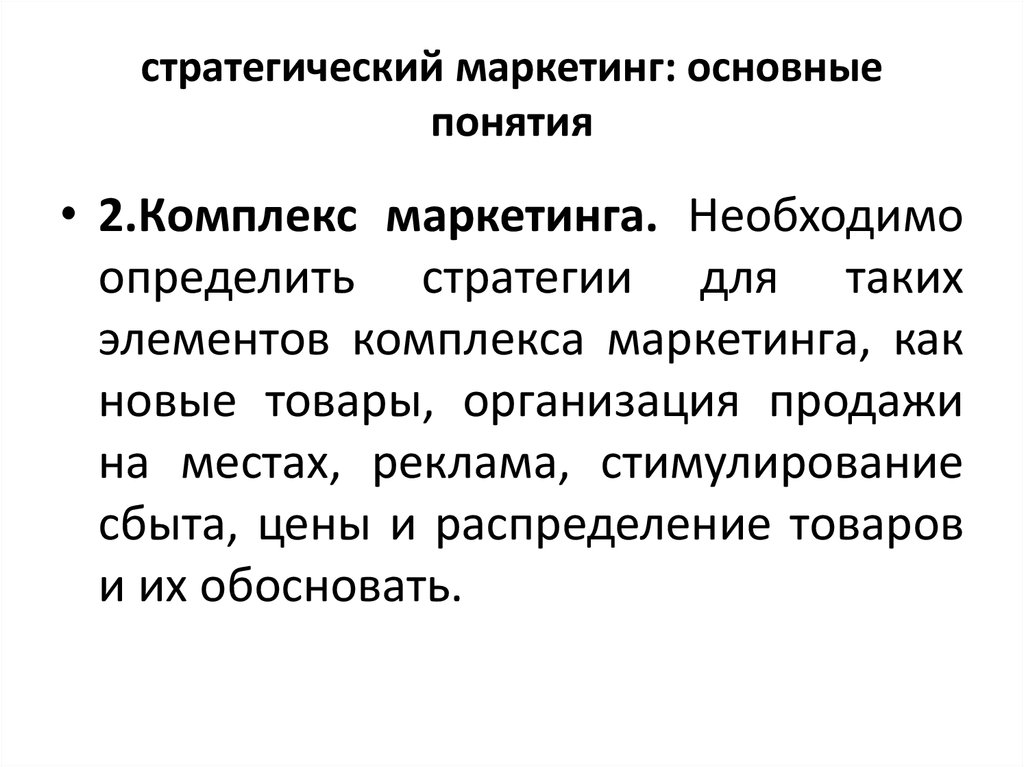 стратегический маркетинг: основные понятия

• 2.Комплекс маркетинга. Необходимо определить стратегии для таких элементов комплекса маркетинга, как новые товары, организация продажи на местах, реклама, стимулирование сбыта, цены и распределение товаров и их обосновать.